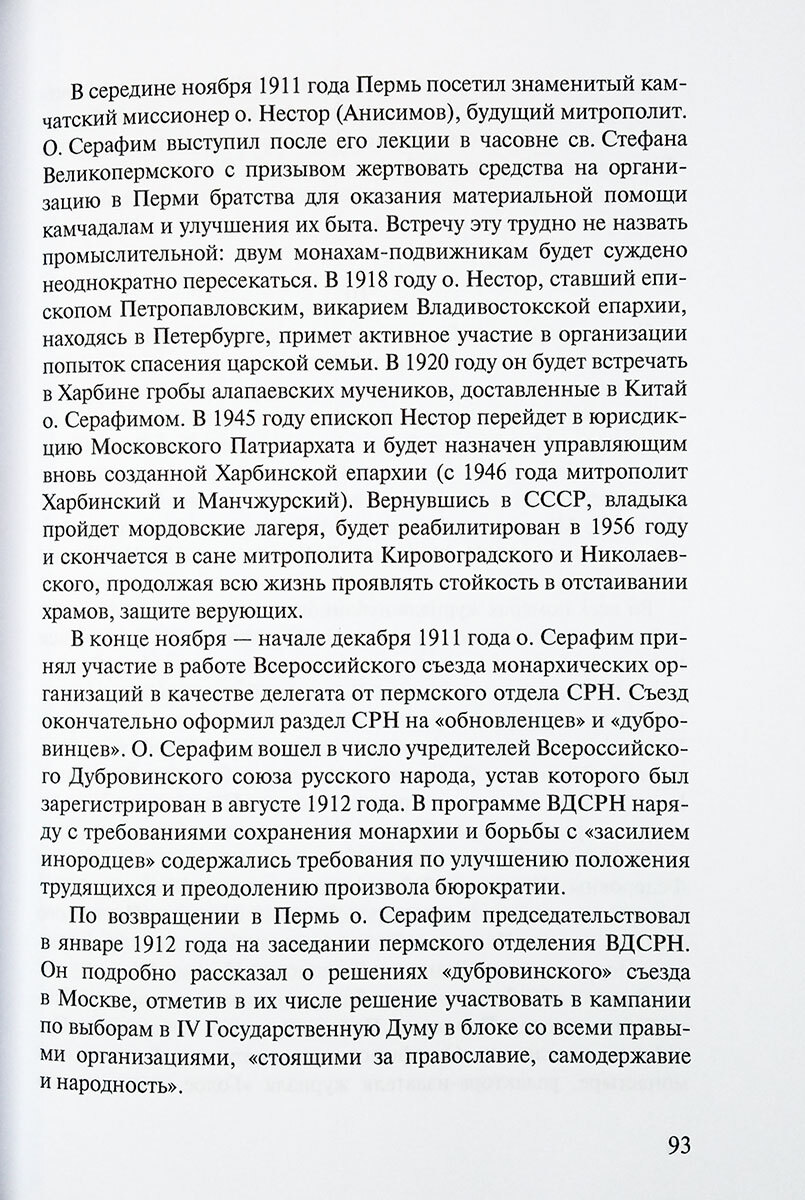 В середине ноября 1911 года Пермь посетил знаменитый камчатский миссионер о. Нестор (Анисимов), будущий митрополит. О. Серафим выступил после его лекции в часовне св. Стефана Великопермского с призывом жертвовать средства на организацию в Перми братства для оказания материальной помощи камчадалам и улучшения их быта. Встречу эту трудно не назвать промыслительной: двум монахам-подвижникам будет суждено неоднократно пересекаться. В 1918 году о. Нестор, ставший епископом Петропавловским, викарием Владивостокской епархии, находясь в Петербурге, примет активное участие в организации попыток спасения царской семьи. В 1920 году он будет встречать в Харбине гробы алапаевских мучеников, доставленные в Китай о. Серафимом. В 1945 году епископ Нестор перейдет в юрисдикцию Московского Патриархата и будет назначен управляющим вновь созданной Харбинской епархии (с 1946 года митрополит Харбинский и Манчжурский). Вернувшись в СССР, владыка пройдет мордовские лагеря, будет реабилитирован в 1956 году и скончается в сане митрополита Кировоградского и Николаевского, продолжая всю жизнь проявлять стойкость в отстаивании храмов, защите верующих.

В конце ноября — начале декабря 1911 года о. Серафим принял участие в работе Всероссийского съезда монархических организаций в качестве делегата от пермского отдела СРН. Съезд окончательно оформил раздел СРН на «обновленцев» и «дубровинцев». О. Серафим вошел в число учредителей Всероссийского Дубровинского союза русского народа, устав которого был зарегистрирован в августе 1912 года. В программе ВДСРН наряду с требованиями сохранения монархии и борьбы с «засилием инородцев» содержались требования по улучшению положения трудящихся и преодолению произвола бюрократии.

По возвращении в Пермь о. Серафим председательствовал в январе 1912 года на заседании пермского отделения ВДСРН. Он подробно рассказал о решениях «дубровинского» съезда в Москве, отметив в их числе решение участвовать в кампании по выборам в IV Государственную Думу в блоке со всеми правыми организациями, «стоящими за православие, самодержавие и народность».

93